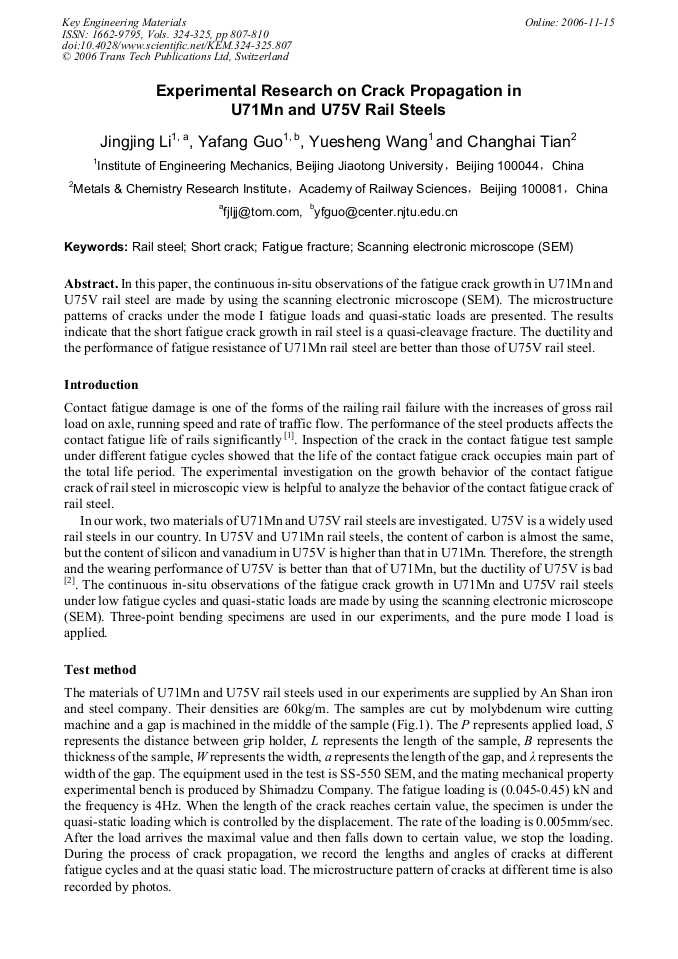 Key Engineering Materials
ISSN: 1662-9795, Vols. 324-325, pp 807-810
doi:10.4028/www.scientific.net/KEM.324-325.807
© 2006 Trans Tech Publications Ltd, Switzerland

Online: 2006-11-15

Experimental Research on Crack Propagation in U71Mn and U75V Rail Steels

Jingjing Li$^{1, a}$, Yafang Guo$^{1, b}$, Yuesheng Wang$^{1}$ and Changhai Tian$^{2}$

$^{1}$Institute of Engineering Mechanics, Beijing Jiaotong University, Beijing 100044, China

$^{2}$Metals & Chemistry Research Institute, Academy of Railway Sciences, Beijing 100081, China

$^{a}$fjljj@tom.com, $^{b}$yfguo@center.njtu.edu.cn

Keywords: Rail steel; Short crack; Fatigue fracture; Scanning electronic microscope (SEM)

Abstract. In this paper, the continuous in-situ observations of the fatigue crack growth in U71Mn and U75V rail steel are made by using the scanning electronic microscope (SEM). The microstructure patterns of cracks under the mode I fatigue loads and quasi-static loads are presented. The results indicate that the short fatigue crack growth in rail steel is a quasi-cleavage fracture. The ductility and the performance of fatigue resistance of U71Mn rail steel are better than those of U75V rail steel.

Introduction

Contact fatigue damage is one of the forms of the railing rail failure with the increases of gross rail load on axle, running speed and rate of traffic flow. The performance of the steel products affects the contact fatigue life of rails significantly $^{[1]}$. Inspection of the crack in the contact fatigue test sample under different fatigue cycles showed that the life of the contact fatigue crack occupies main part of the total life period. The experimental investigation on the growth behavior of the contact fatigue crack of rail steel in microscopic view is helpful to analyze the behavior of the contact fatigue crack of rail steel.

In our work, two materials of U71Mn and U75V rail steels are investigated. U75V is a widely used rail steels in our country. In U75V and U71Mn rail steels, the content of carbon is almost the same, but the content of silicon and vanadium in U75V is higher than that in U71Mn. Therefore, the strength and the wearing performance of U75V is better than that of U71Mn, but the ductility of U75V is bad $^{[2]}$. The continuous in-situ observations of the fatigue crack growth in U71Mn and U75V rail steels under low fatigue cycles and quasi-static loads are made by using the scanning electronic microscope (SEM). Three-point bending specimens are used in our experiments, and the pure mode I load is applied.

Test method

The materials of U71Mn and U75V rail steels used in our experiments are supplied by An Shan iron and steel company. Their densities are 60kg/m. The samples are cut by molybdenum wire cutting machine and a gap is machined in the middle of the sample (Fig.1). The $P$ represents applied load, $S$ represents the distance between grip holder, $L$ represents the length of the sample, $B$ represents the thickness of the sample, $W$ represents the width, $a$ represents the length of the gap, and $\lambda$ represents the width of the gap. The equipment used in the test is SS-550 SEM, and the mating mechanical property experimental bench is produced by Shimadzu Company. The fatigue loading is (0.045-0.45) kN and the frequency is 4Hz. When the length of the crack reaches certain value, the specimen is under the quasi-static loading which is controlled by the displacement. The rate of the loading is 0.005mm/sec. After the load arrives the maximal value and then falls down to certain value, we stop the loading. During the process of crack propagation, we record the lengths and angles of cracks at different fatigue cycles and at the quasi static load. The microstructure pattern of cracks at different time is also recorded by photos.